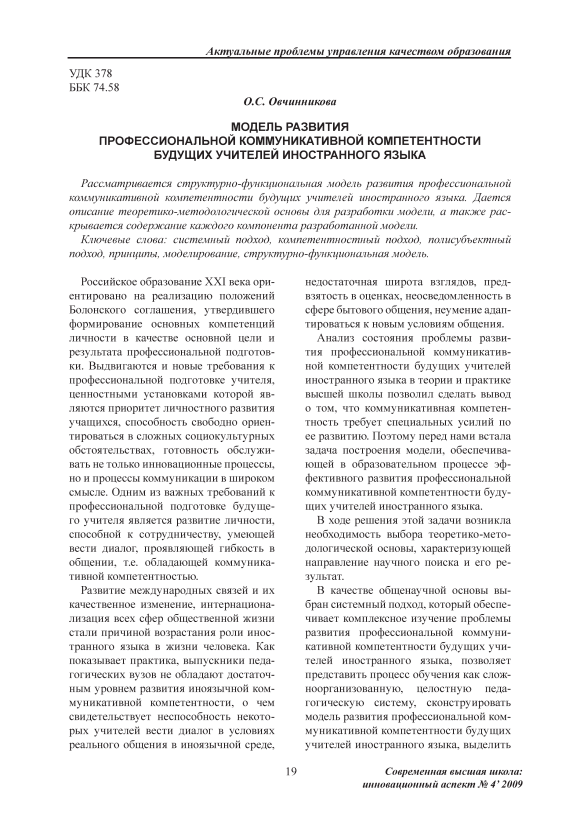 Актуальные проблемы управления качеством образования

УДК 378
ББК 74.58

О.С. Овчинникова

МОДЕЛЬ РАЗВИТИЯ ПРОФЕССИОНАЛЬНОЙ КОММУНИКАТИВНОЙ КОМПЕТЕНТНОСТИ БУДУЩИХ УЧИТЕЛЕЙ ИНОСТРАННОГО ЯЗЫКА

Рассматривается структурно-функциональная модель развития профессиональной коммуникативной компетентности будущих учителей иностранного языка. Дается описание теоретико-методологической основы для разработки модели, а также раскрывается содержание каждого компонента разработанной модели.

Ключевые слова: системный подход, компетентностный подход, полисубъектный подход, принципы, моделирование, структурно-функциональная модель.

Российское образование XXI века ориентировано на реализацию положений Болонского соглашения, утвердившего формирование основных компетенций личности в качестве основной цели и результата профессиональной подготовки. Выдвигаются и новые требования к профессиональной подготовке учителя, ценностными установками которой являются приоритет личностного развития учащихся, способность свободно ориентироваться в сложных социокультурных обстоятельствах, готовность обслуживать не только инновационные процессы, но и процессы коммуникации в широком смысле. Одним из важных требований к профессиональной подготовке будущего учителя является развитие личности, способной к сотрудничеству, умеющей вести диалог, проявляющей гибкость в общении, т.е. обладающей коммуникативной компетентностью.

Развитие международных связей и их качественное изменение, интернационализация всех сфер общественной жизни стали причиной возрастания роли иностранного языка в жизни человека. Как показывает практика, выпускники педагогических вузов не обладают достаточным уровнем развития иноязычной коммуникативной компетентности, о чем свидетельствует неспособность некоторых учителей вести диалог в условиях реального общения в иноязычной среде, недостаточная широта взглядов, предвзятость в оценках, неосведомленность в сфере бытового общения, неумение адаптироваться к новым условиям общения.

Анализ состояния проблемы развития профессиональной коммуникативной компетентности будущих учителей иностранного языка в теории и практике высшей школы позволил сделать вывод о том, что коммуникативная компетентность требует специальных усилий по ее развитию. Поэтому перед нами встала задача построения модели, обеспечивающей в образовательном процессе эффективного развития профессиональной коммуникативной компетентности будущих учителей иностранного языка.

В ходе решения этой задачи возникла необходимость выбора теоретико-методологической основы, характеризующей направление научного поиска и его результат.

В качестве общенаучной основы выбран системный подход, который обеспечивает комплексное изучение проблемы развития профессиональной коммуникативной компетентности будущих учителей иностранного языка, позволяет представить процесс обучения как сложноорганизованную, целостную педагогическую систему, сконструировать модель развития профессиональной коммуникативной компетентности будущих учителей иностранного языка, выделить

19

Современная высшая школа: инновационный аспект № 4' 2009